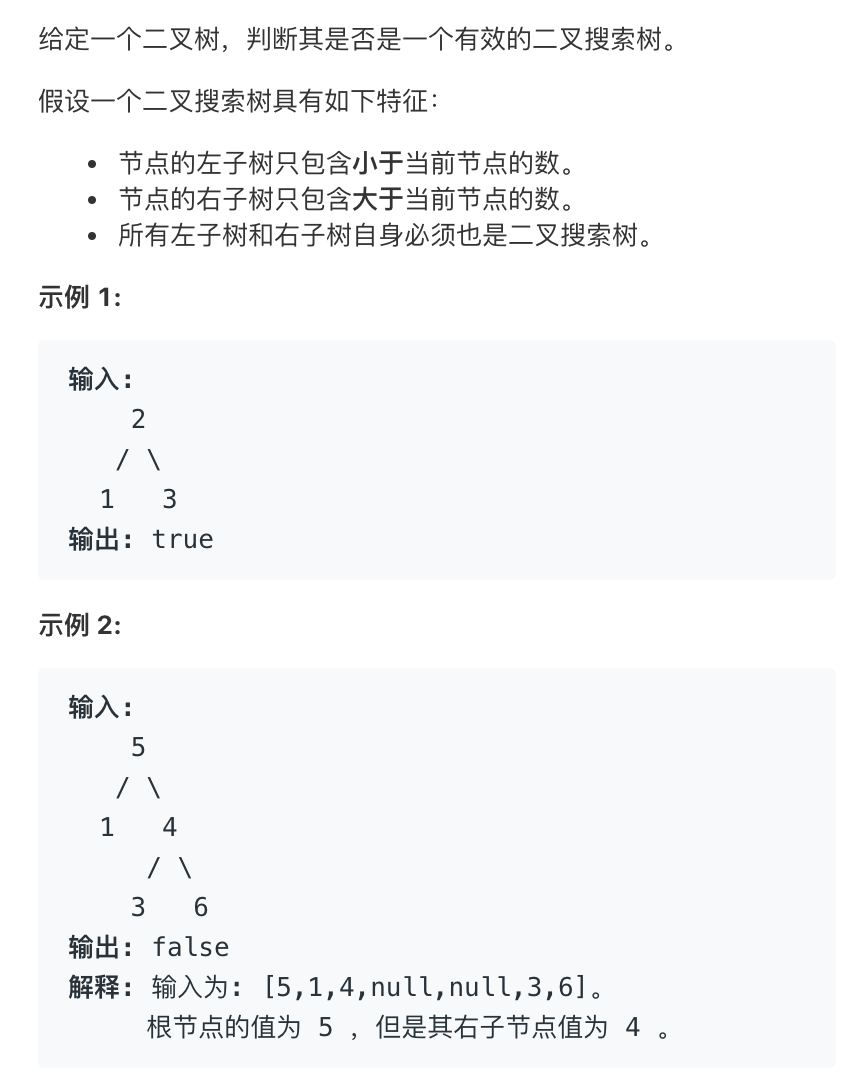 给定一个二叉树，判断其是否是一个有效的二叉搜索树。

假设一个二叉搜索树具有如下特征：

- 节点的左子树只包含小于当前节点的数。
- 节点的右子树只包含大于当前节点的数。
- 所有左子树和右子树自身必须也是二叉搜索树。

示例 1:

输入:
    2
   / \
  1   3
输出: true

示例 2:

输入:
    5
   / \
  1   4
     / \
    3   6
输出: false
解释: 输入为: [5,1,4,null,null,3,6]。
     根节点的值为 5 ，但是其右子节点值为 4 。